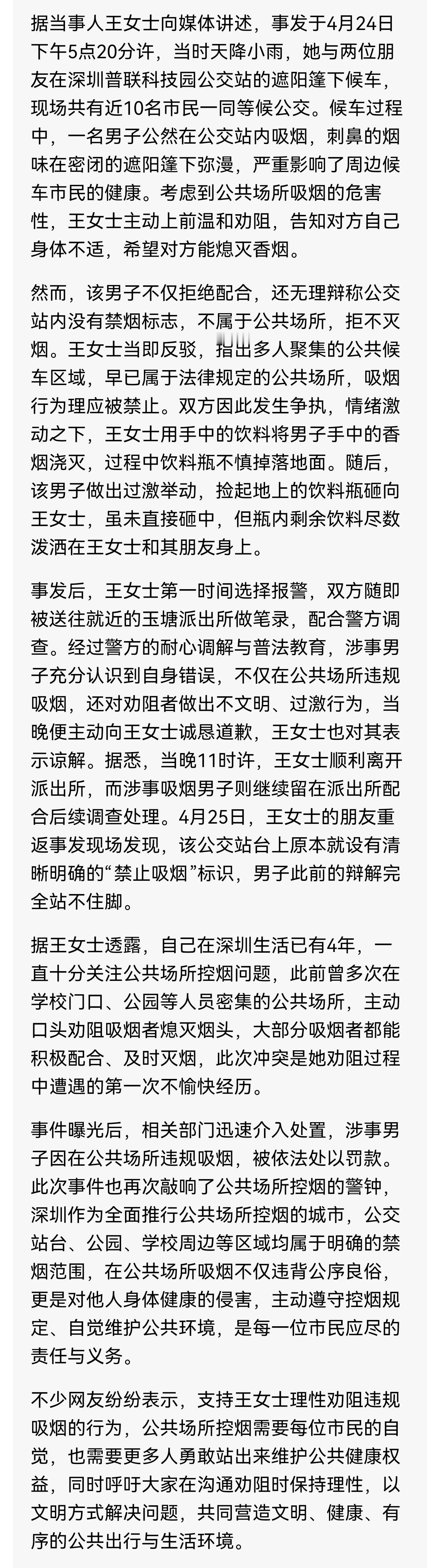 据当事人王女士向媒体讲述，事发于4月24日下午5点20分许，当时天降小雨，她与两位朋友在深圳普联科技园公交站的遮阳篷下候车，现场共有近10名市民一同等候公交。候车过程中，一名男子公然在公交站内吸烟，刺鼻的烟味在密闭的遮阳篷下弥漫，严重影响了周边候车市民的健康。考虑到公共场所吸烟的危害性，王女士主动上前温和劝阻，告知对方自己身体不适，希望对方能熄灭香烟。

然而，该男子不仅拒绝配合，还无理辩称公交站内没有禁烟标志，不属于公共场所，拒不灭烟。王女士当即反驳，指出多人聚集的公共候车区域，早已属于法律规定的公共场所，吸烟行为理应被禁止。双方因此发生争执，情绪激动之下，王女士用手中的饮料将男子手中的香烟浇灭，过程中饮料瓶不慎掉落地面。随后，该男子做出过激举动，捡起地上的饮料瓶砸向王女士，虽未直接砸中，但瓶内剩余饮料尽数泼洒在王女士和其朋友身上。

事发后，王女士第一时间选择报警，双方随即被送往就近的玉塘派出所做笔录，配合警方调查。经过警方的耐心调解与普法教育，涉事男子充分认识到自身错误，不仅在公共场所违规吸烟，还对劝阻者做出不文明、过激行为，当晚便主动向王女士诚恳道歉，王女士也对其表示谅解。据悉，当晚11时许，王女士顺利离开派出所，而涉事吸烟男子则继续留在派出所配合后续调查处理。4月25日，王女士的朋友重返事发现场发现，该公交站台上原本就设有清晰明确的“禁止吸烟”标识，男子此前的辩解完全站不住脚。

据王女士透露，自己在深圳生活已有4年，一直十分关注公共场所控烟问题，此前曾多次在学校门口、公园等人员密集的公共场所，主动口头劝阻吸烟者熄灭烟头，大部分吸烟者都能积极配合、及时灭烟，此次冲突是她劝阻过程中遭遇的第一次不愉快经历。

事件曝光后，相关部门迅速介入处置，涉事男子因在公共场所违规吸烟，被依法处以罚款。此次事件也再次敲响了公共场所控烟的警钟，深圳作为全面推行公共场所控烟的城市，公交站台、公园、学校周边等区域均属于明确的禁烟范围，在公共场所吸烟不仅违背公序良俗，更是对他人身体健康的侵害，主动遵守控烟规定、自觉维护公共环境，是每一位市民应尽的责任与义务。

不少网友纷纷表示，支持王女士理性劝阻违规吸烟的行为，公共场所控烟需要每位市民的自觉，也需要更多人勇敢站出来维护公共健康权益，同时呼吁大家在沟通劝阻时保持理性，以文明方式解决问题，共同营造文明、健康、有序的公共出行与生活环境。